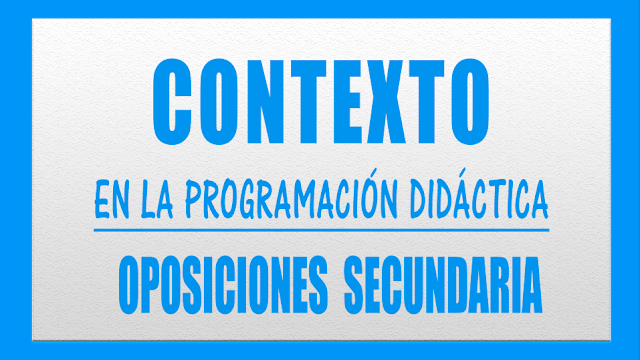 CONTEXTO

EN LA PROGRAMACIÓN DIDÁCTICA

OPOSICIONES SECUNDARIA